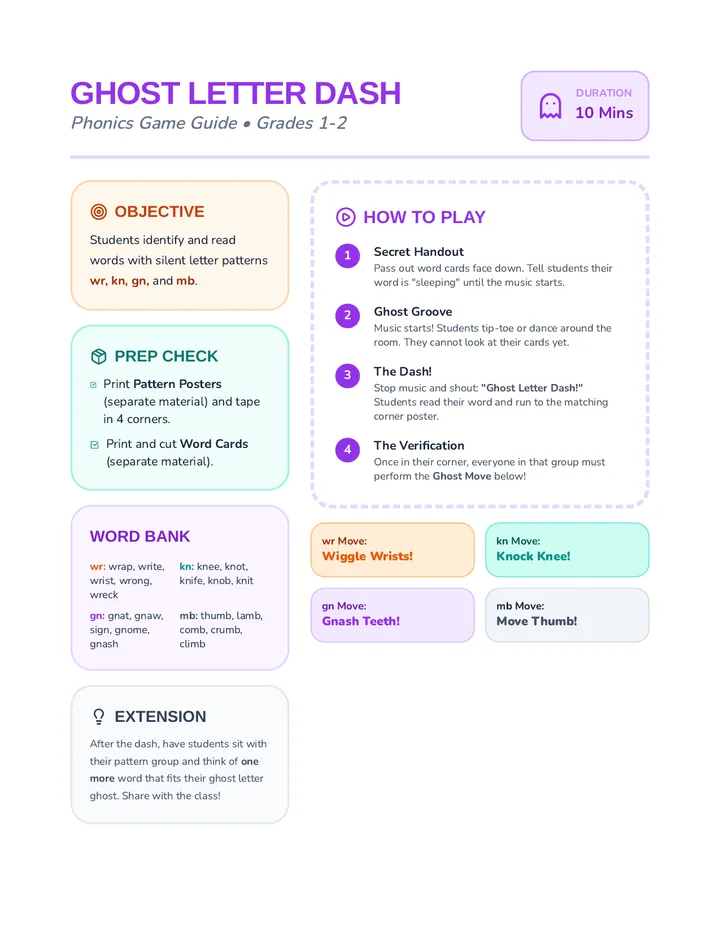 GHOST LETTER DASH
Phonics Game Guide • Grades 1-2

DURATION
10 Mins

OBJECTIVE
Students identify and read words with silent letter patterns wr, kn, gn, and mb.

PREP CHECK
Print Pattern Posters (separate material) and tape in 4 corners.
Print and cut Word Cards (separate material).

WORD BANK
wr: wrap, write, wrist, wrong, wreck
kn: knee, knot, knife, knob, knit
gn: gnat, gnaw, sign, gnome, gnash
mb: thumb, lamb, comb, crumb, climb

EXTENSION
After the dash, have students sit with their pattern group and think of one more word that fits their ghost letter ghost. Share with the class!

HOW TO PLAY
1 Secret Handout
Pass out word cards face down. Tell students their word is "sleeping" until the music starts.
2 Ghost Groove
Music starts! Students tip-toe or dance around the room. They cannot look at their cards yet.
3 The Dash!
Stop music and shout: "Ghost Letter Dash!" Students read their word and run to the matching corner poster.
4 The Verification
Once in their corner, everyone in that group must perform the Ghost Move below!

wr Move:
Wiggle Wrists!

kn Move:
Knock Knee!

gn Move:
Gnash Teeth!

mb Move:
Move Thumb!